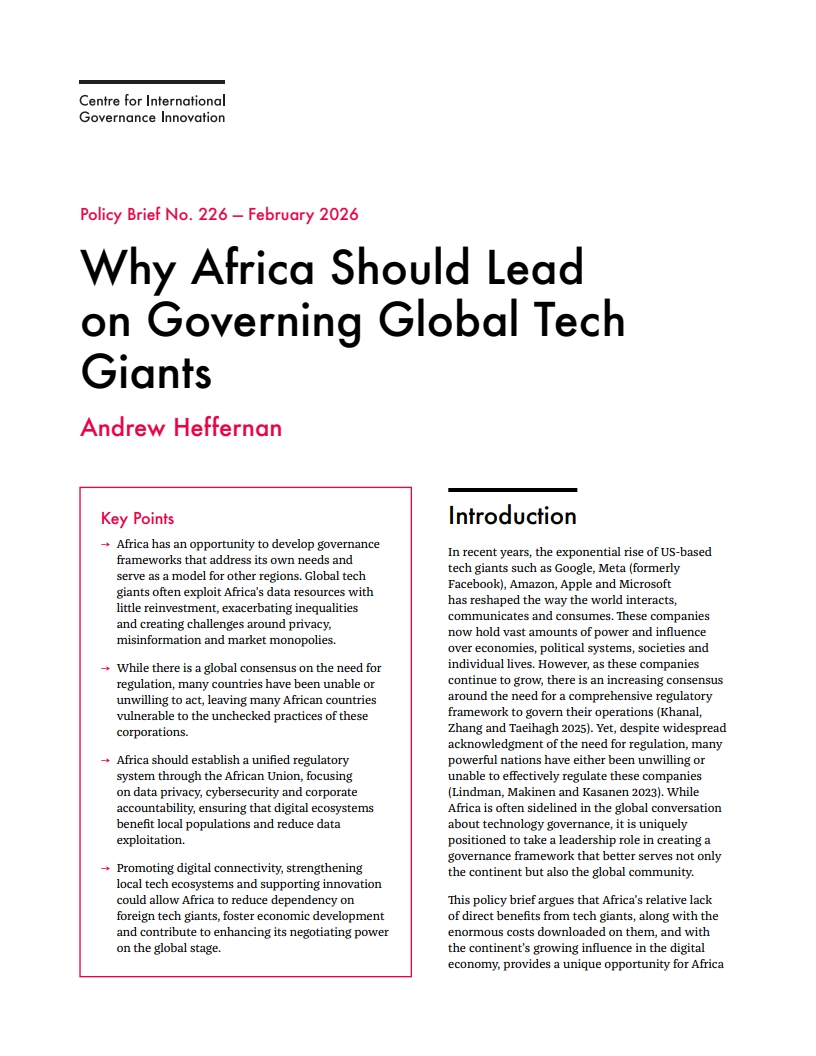 Centre for International Governance Innovation

Policy Brief No. 226 — February 2026

Why Africa Should Lead on Governing Global Tech Giants

Andrew Heffernan

Key Points

→ Africa has an opportunity to develop governance frameworks that address its own needs and serve as a model for other regions. Global tech giants often exploit Africa's data resources with little reinvestment, exacerbating inequalities and creating challenges around privacy, misinformation and market monopolies.

→ While there is a global consensus on the need for regulation, many countries have been unable or unwilling to act, leaving many African countries vulnerable to the unchecked practices of these corporations.

→ Africa should establish a unified regulatory system through the African Union, focusing on data privacy, cybersecurity and corporate accountability, ensuring that digital ecosystems benefit local populations and reduce data exploitation.

→ Promoting digital connectivity, strengthening local tech ecosystems and supporting innovation could allow Africa to reduce dependency on foreign tech giants, foster economic development and contribute to enhancing its negotiating power on the global stage.

Introduction

In recent years, the exponential rise of US-based tech giants such as Google, Meta (formerly Facebook), Amazon, Apple and Microsoft has reshaped the way the world interacts, communicates and consumes. These companies now hold vast amounts of power and influence over economies, political systems, societies and individual lives. However, as these companies continue to grow, there is an increasing consensus around the need for a comprehensive regulatory framework to govern their operations (Khanal, Zhang and Taeihagh 2025). Yet, despite widespread acknowledgment of the need for regulation, many powerful nations have either been unwilling or unable to effectively regulate these companies (Lindman, Makinen and Kasanen 2023). While Africa is often sidelined in the global conversation about technology governance, it is uniquely positioned to take a leadership role in creating a governance framework that better serves not only the continent but also the global community.

This policy brief argues that Africa's relative lack of direct benefits from tech giants, along with the enormous costs downloaded on them, and with the continent's growing influence in the digital economy, provides a unique opportunity for Africa